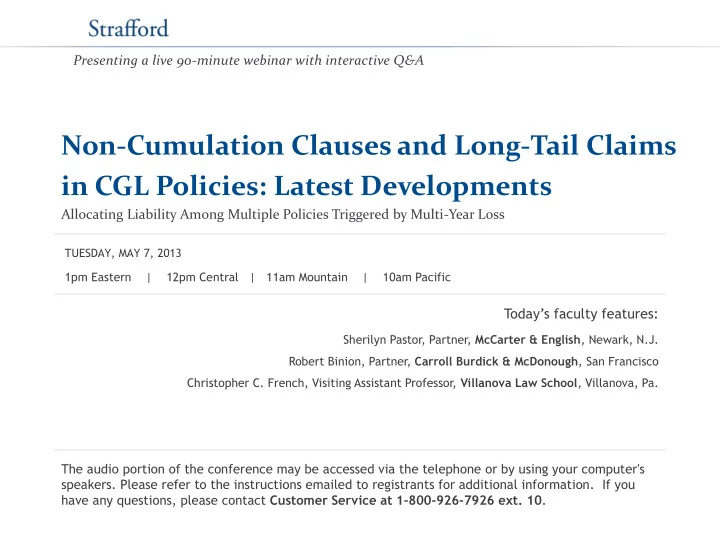 Strafford

Presenting a live 90-minute webinar with interactive Q&A

Non-Cumulation Clauses and Long-Tail Claims in CGL Policies: Latest Developments

Allocating Liability Among Multiple Policies Triggered by Multi-Year Loss

TUESDAY, MAY 7, 2013

1pm Eastern | 12pm Central | 11am Mountain | 10am Pacific

Today's faculty features:

Sherilyn Pastor, Partner, McCarter & English, Newark, N.J.

Robert Binion, Partner, Carroll Burdick & McDonough, San Francisco

Christopher C. French, Visiting Assistant Professor, Villanova Law School, Villanova, Pa.

The audio portion of the conference may be accessed via the telephone or by using your computer's speakers. Please refer to the instructions emailed to registrants for additional information. If you have any questions, please contact Customer Service at 1-800-926-7926 ext. 10.